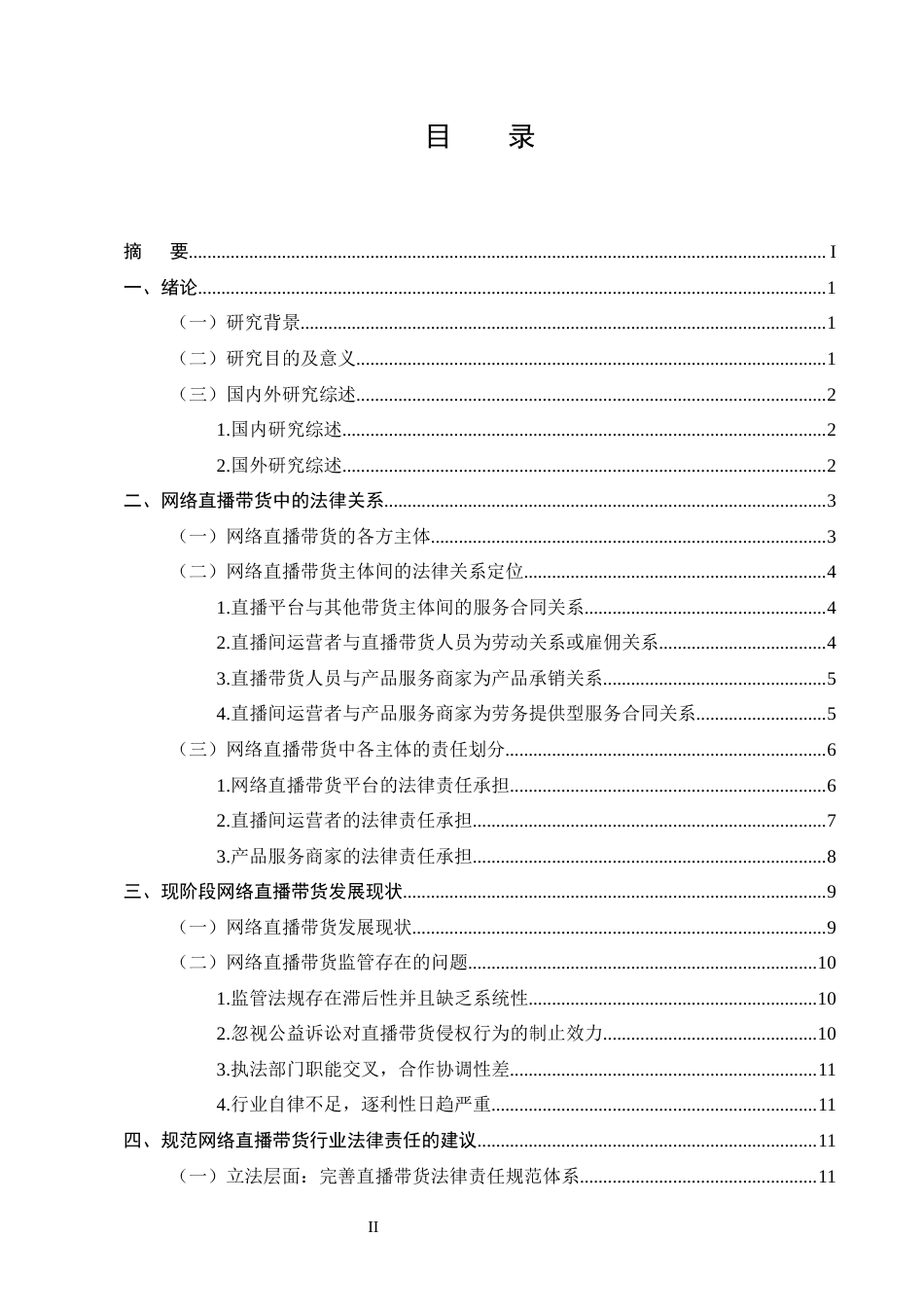 目　录

摘　要 I

一、绪论 1

（一）研究背景 1

（二）研究目的及意义 1

（三）国内外研究综述 2

1.国内研究综述 2

2.国外研究综述 2

二、网络直播带货中的法律关系 3

（一）网络直播带货的各方主体 3

（二）网络直播带货主体间的法律关系定位 4

1.直播平台与其他带货主体间的服务合同关系 4

2.直播间运营者与直播带货人员为劳动关系或雇佣关系 4

3.直播带货人员与产品服务商家为产品承销关系 5

4.直播间运营者与产品服务商家为劳务提供型服务合同关系 5

（三）网络直播带货中各主体的责任划分 6

1.网络直播带货平台的法律责任承担 6

2.直播间运营者的法律责任承担 7

3.产品服务商家的法律责任承担 8

三、现阶段网络直播带货发展现状 9

（一）网络直播带货发展现状 9

（二）网络直播带货监管存在的问题 10

1.监管法规存在滞后性并且缺乏系统性 10

2.忽视公益诉讼对直播带货侵权行为的制止效力 10

3.执法部门职能交叉，合作协调性差 11

4.行业自律不足，逐利性日趋严重 11

四、规范网络直播带货行业法律责任的建议 11

（一）立法层面：完善直播带货法律责任规范体系 11

II